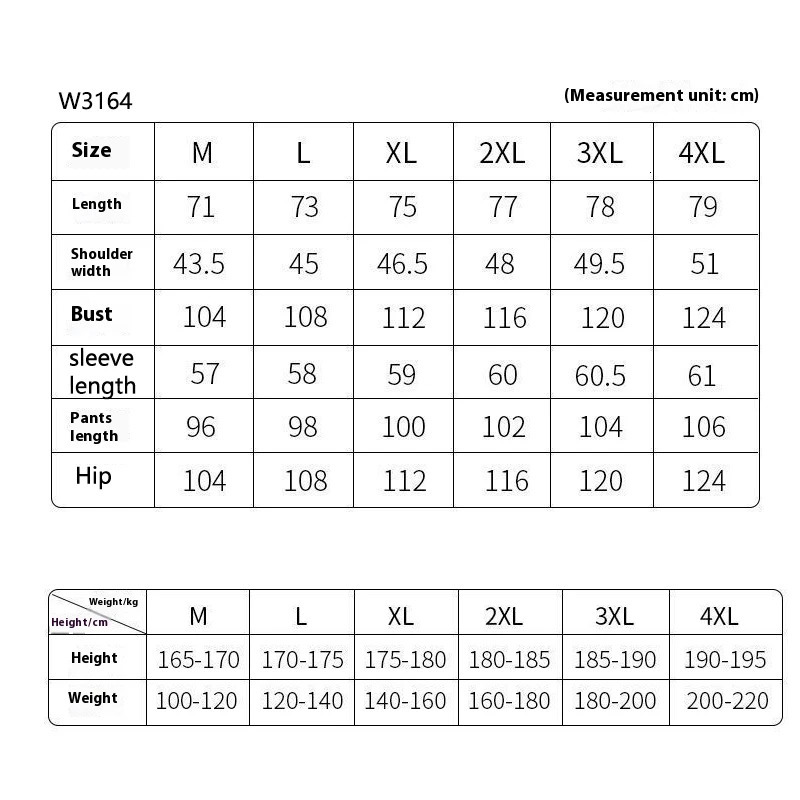 W3164

(Measurement unit: cm)

| Size | M | L | XL | 2XL | 3XL | 4XL |
|---|---|---|---|---|---|---|
| Length | 71 | 73 | 75 | 77 | 78 | 79 |
| Shoulder width | 43.5 | 45 | 46.5 | 48 | 49.5 | 51 |
| Bust | 104 | 108 | 112 | 116 | 120 | 124 |
| sleeve length | 57 | 58 | 59 | 60 | 60.5 | 61 |
| Pants length | 96 | 98 | 100 | 102 | 104 | 106 |
| Hip | 104 | 108 | 112 | 116 | 120 | 124 |

| Weight/kg Height/cm | M | L | XL | 2XL | 3XL | 4XL |
|---|---|---|---|---|---|---|
| Height | 165-170 | 170-175 | 175-180 | 180-185 | 185-190 | 190-195 |
| Weight | 100-120 | 120-140 | 140-160 | 160-180 | 180-200 | 200-220 |